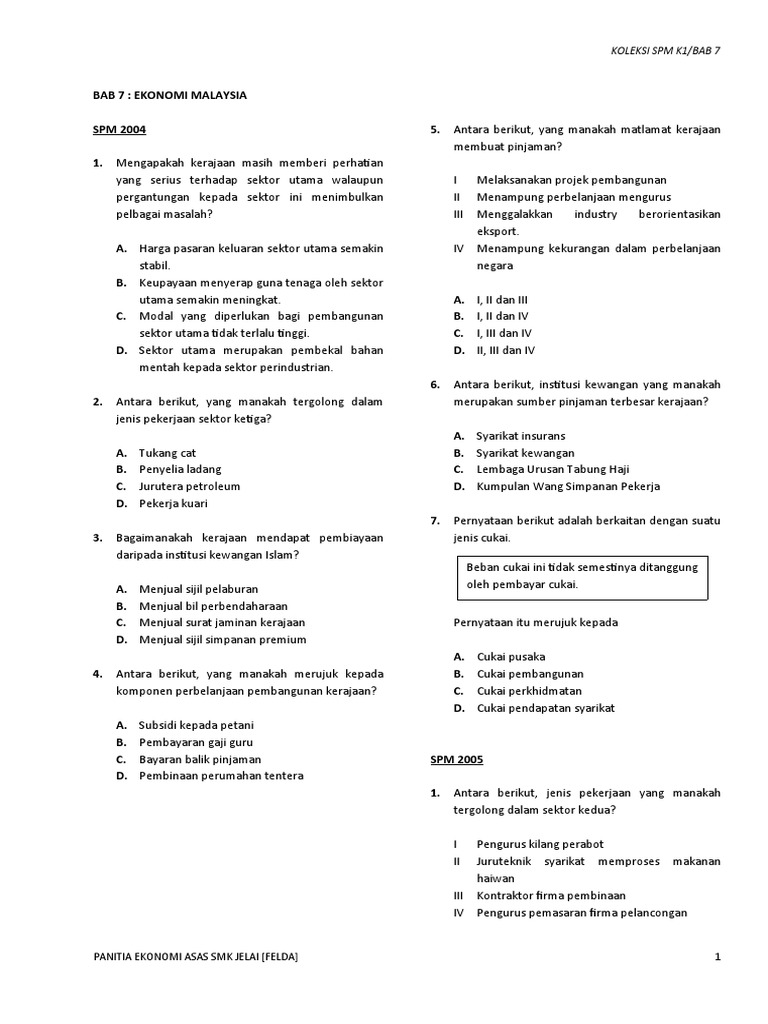 KOLEKSI SPM K1/BAB 7

BAB 7 : EKONOMI MALAYSIA

SPM 2004

1. Mengapakah kerajaan masih memberi perhatian yang serius terhadap sektor utama walaupun pergantungan kepada sektor ini menimbulkan pelbagai masalah?

A. Harga pasaran keluaran sektor utama semakin stabil.
B. Keupayaan menyerap guna tenaga oleh sektor utama semakin meningkat.
C. Modal yang diperlukan bagi pembangunan sektor utama tidak terlalu tinggi.
D. Sektor utama merupakan pembekal bahan mentah kepada sektor perindustrian.

2. Antara berikut, yang manakah tergolong dalam jenis pekerjaan sektor ketiga?

A. Tukang cat
B. Penyelia ladang
C. Jurutera petroleum
D. Pekerja kuari

3. Bagaimanakah kerajaan mendapat pembiayaan daripada institusi kewangan Islam?

A. Menjual sijil pelaburan
B. Menjual bil perbendaharaan
C. Menjual surat jaminan kerajaan
D. Menjual sijil simpanan premium

4. Antara berikut, yang manakah merujuk kepada komponen perbelanjaan pembangunan kerajaan?

A. Subsidi kepada petani
B. Pembayaran gaji guru
C. Bayaran balik pinjaman
D. Pembinaan perumahan tentera

5. Antara berikut, yang manakah matlamat kerajaan membuat pinjaman?

I Melaksanakan projek pembangunan
II Menampung perbelanjaan mengurus
III Menggalakkan industry berorientasikan eksport.
IV Menampung kekurangan dalam perbelanjaan negara

A. I, II dan III
B. I, II dan IV
C. I, III dan IV
D. II, III dan IV

6. Antara berikut, institusi kewangan yang manakah merupakan sumber pinjaman terbesar kerajaan?

A. Syarikat insurans
B. Syarikat kewangan
C. Lembaga Urusan Tabung Haji
D. Kumpulan Wang Simpanan Pekerja

7. Pernyataan berikut adalah berkaitan dengan suatu jenis cukai.

Beban cukai ini tidak semestinya ditanggung oleh pembayar cukai.

Pernyataan itu merujuk kepada

A. Cukai pusaka
B. Cukai pembangunan
C. Cukai perkhidmatan
D. Cukai pendapatan syarikat

SPM 2005

1. Antara berikut, jenis pekerjaan yang manakah tergolong dalam sektor kedua?

I Pengurus kilang perabot
II Juruteknik syarikat memproses makanan haiwan
III Kontraktor firma pembinaan
IV Pengurus pemasaran firma pelancongan

PANITIA EKONOMI ASAS SMK JELAI [FELDA]

1